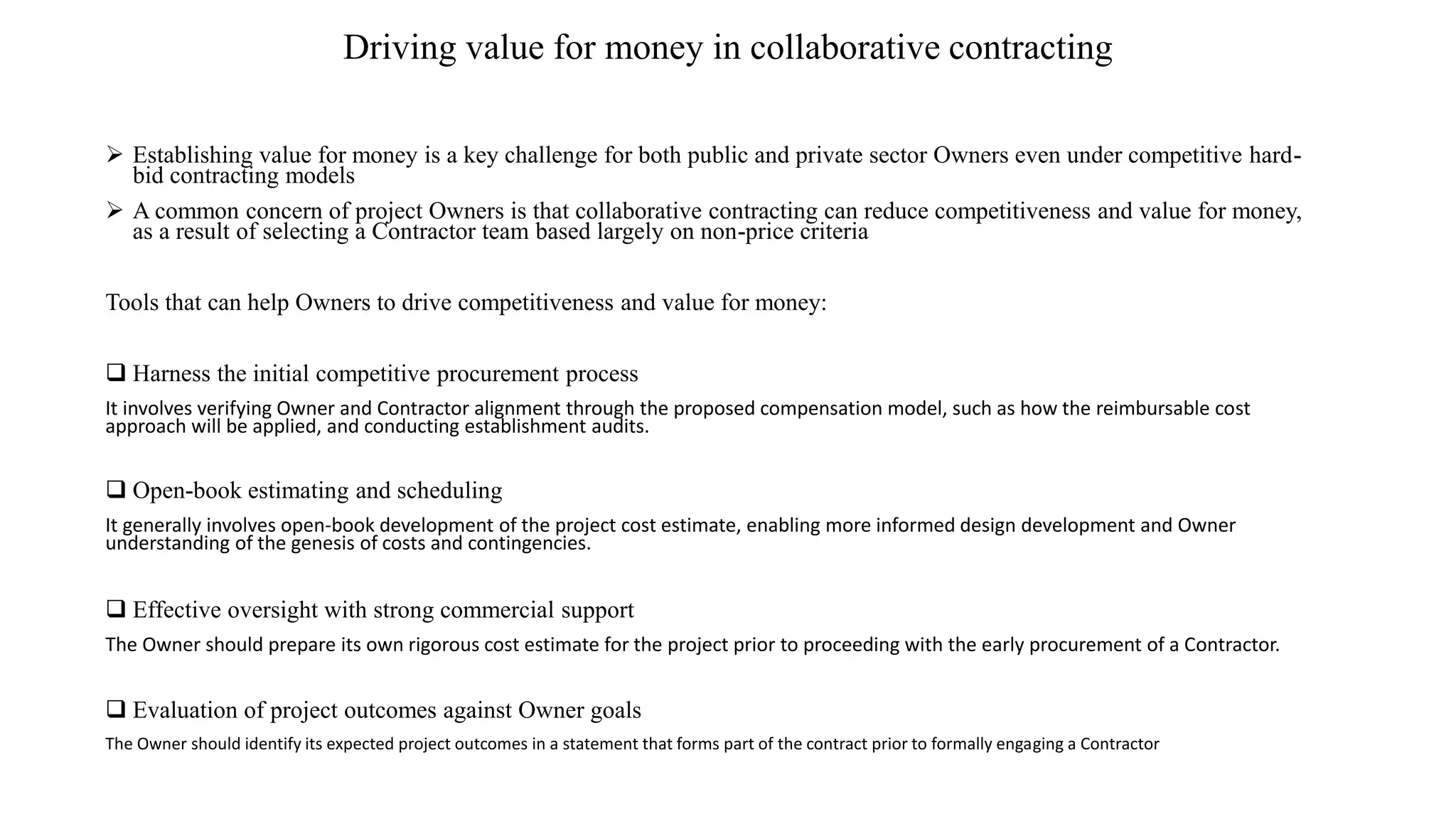 Driving value for money in collaborative contracting

➢ Establishing value for money is a key challenge for both public and private sector Owners even under competitive hard-bid contracting models

➢ A common concern of project Owners is that collaborative contracting can reduce competitiveness and value for money, as a result of selecting a Contractor team based largely on non-price criteria

Tools that can help Owners to drive competitiveness and value for money:

❑ Harness the initial competitive procurement process

It involves verifying Owner and Contractor alignment through the proposed compensation model, such as how the reimbursable cost approach will be applied, and conducting establishment audits.

❑ Open-book estimating and scheduling

It generally involves open-book development of the project cost estimate, enabling more informed design development and Owner understanding of the genesis of costs and contingencies.

❑ Effective oversight with strong commercial support

The Owner should prepare its own rigorous cost estimate for the project prior to proceeding with the early procurement of a Contractor.

❑ Evaluation of project outcomes against Owner goals

The Owner should identify its expected project outcomes in a statement that forms part of the contract prior to formally engaging a Contractor